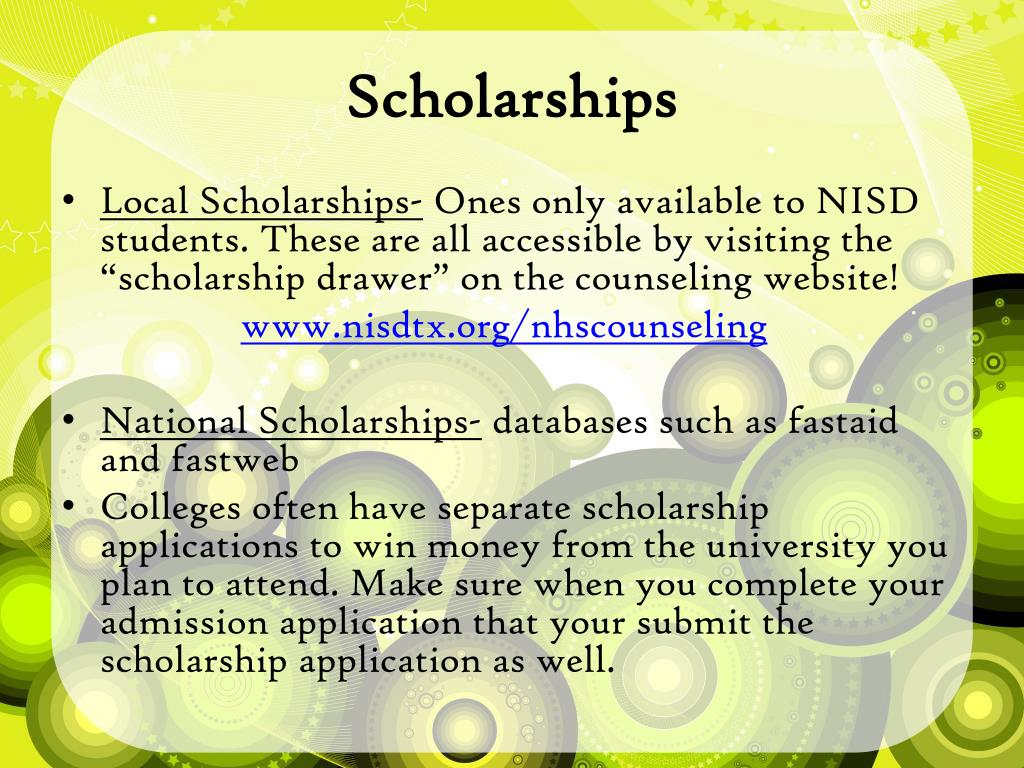 Scholarships

• Local Scholarships- Ones only available to NISD students. These are all accessible by visiting the “scholarship drawer” on the counseling website!

www.nisdtx.org/nhscounseling

• National Scholarships- databases such as fastaid and fastweb
• Colleges often have separate scholarship applications to win money from the university you plan to attend. Make sure when you complete your admission application that your submit the scholarship application as well.